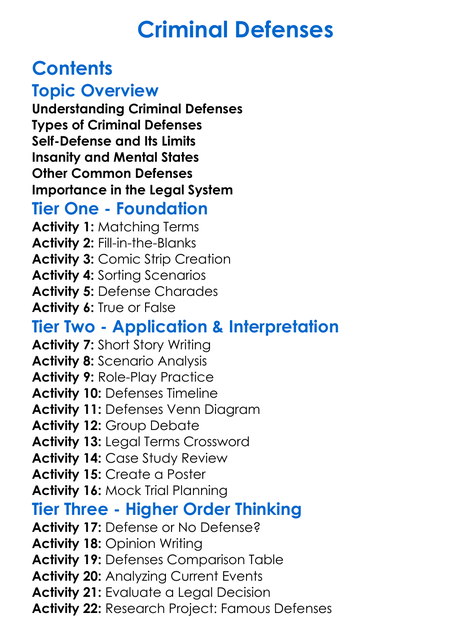 Criminal Defenses

Contents

Topic Overview

Understanding Criminal Defenses
Types of Criminal Defenses
Self-Defense and Its Limits
Insanity and Mental States
Other Common Defenses
Importance in the Legal System

Tier One - Foundation

Activity 1: Matching Terms
Activity 2: Fill-in-the-Blanks
Activity 3: Comic Strip Creation
Activity 4: Sorting Scenarios
Activity 5: Defense Charades
Activity 6: True or False

Tier Two - Application & Interpretation

Activity 7: Short Story Writing
Activity 8: Scenario Analysis
Activity 9: Role-Play Practice
Activity 10: Defenses Timeline
Activity 11: Defenses Venn Diagram
Activity 12: Group Debate
Activity 13: Legal Terms Crossword
Activity 14: Case Study Review
Activity 15: Create a Poster
Activity 16: Mock Trial Planning

Tier Three - Higher Order Thinking

Activity 17: Defense or No Defense?
Activity 18: Opinion Writing
Activity 19: Defenses Comparison Table
Activity 20: Analyzing Current Events
Activity 21: Evaluate a Legal Decision
Activity 22: Research Project: Famous Defenses